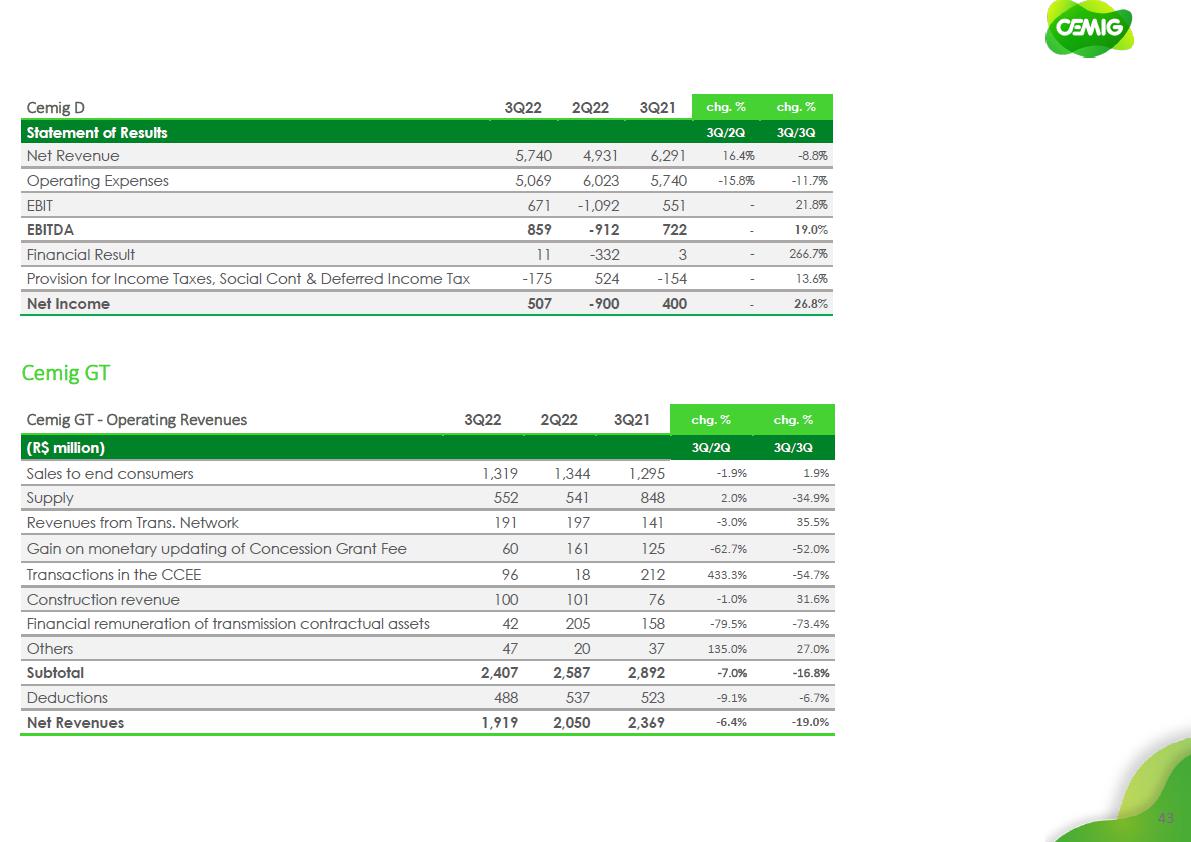 CEMIG

| Cemig D | 3Q22 | 2Q22 | 3Q21 | chg. % | chg. % |
|---|---|---|---|---|---|
| Statement of Results | | | | 3Q/2Q | 3Q/3Q |
| Net Revenue | 5,740 | 4,931 | 6,291 | 16.4% | -8.8% |
| Operating Expenses | 5,069 | 6,023 | 5,740 | -15.8% | -11.7% |
| EBIT | 671 | -1,092 | 551 | - | 21.8% |
| EBITDA | 859 | -912 | 722 | - | 19.0% |
| Financial Result | 11 | -332 | 3 | - | 266.7% |
| Provision for Income Taxes, Social Cont & Deferred Income Tax | -175 | 524 | -154 | - | 13.6% |
| Net Income | 507 | -900 | 400 | - | 26.8% |

Cemig GT

| Cemig GT - Operating Revenues | 3Q22 | 2Q22 | 3Q21 | chg. % | chg. % |
|---|---|---|---|---|---|
| (R$ million) | | | | 3Q/2Q | 3Q/3Q |
| Sales to end consumers | 1,319 | 1,344 | 1,295 | -1.9% | 1.9% |
| Supply | 552 | 541 | 848 | 2.0% | -34.9% |
| Revenues from Trans. Network | 191 | 197 | 141 | -3.0% | 35.5% |
| Gain on monetary updating of Concession Grant Fee | 60 | 161 | 125 | -62.7% | -52.0% |
| Transactions in the CCEE | 96 | 18 | 212 | 433.3% | -54.7% |
| Construction revenue | 100 | 101 | 76 | -1.0% | 31.6% |
| Financial remuneration of transmission contractual assets | 42 | 205 | 158 | -79.5% | -73.4% |
| Others | 47 | 20 | 37 | 135.0% | 27.0% |
| Subtotal | 2,407 | 2,587 | 2,892 | -7.0% | -16.8% |
| Deductions | 488 | 537 | 523 | -9.1% | -6.7% |
| Net Revenues | 1,919 | 2,050 | 2,369 | -6.4% | -19.0% |

43